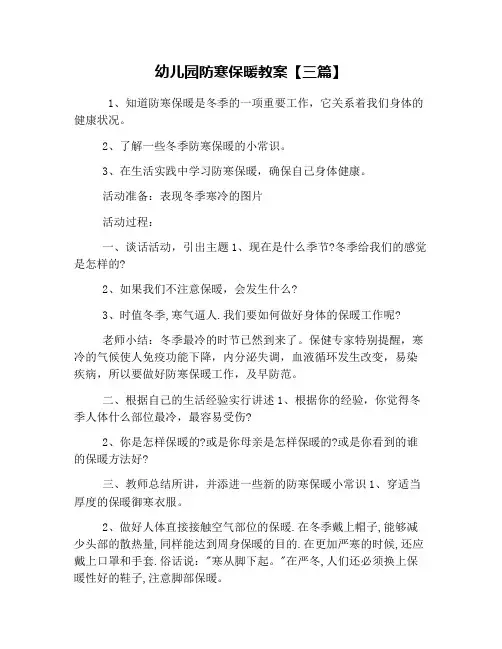 幼儿园防寒保暖教案【三篇】

1、知道防寒保暖是冬季的一项重要工作，它关系着我们身体的健康状况。

2、了解一些冬季防寒保暖的小常识。

3、在生活实践中学习防寒保暖，确保自己身体健康。

活动准备：表现冬季寒冷的图片

活动过程：

一、谈话活动，引出主题 1、现在是什么季节?冬季给我们的感觉是怎样的?

2、如果我们不注意保暖，会发生什么?

3、时值冬季,寒气逼人.我们要如何做好身体的保暖工作呢?

老师小结：冬季最冷的时节已然到来了。保健专家特别提醒，寒冷的气候使人免疫功能下降，内分泌失调，血液循环发生改变，易染疾病，所以要做好防寒保暖工作，及早防范。

二、根据自己的生活经验实行讲述 1、根据你的经验，你觉得冬季人体什么部位最冷，最容易受伤?

2、你是怎样保暖的?或是你母亲是怎样保暖的?或是你看到的谁的保暖方法好?

三、教师总结所讲，并添进一些新的防寒保暖小常识 1、穿适当厚度的保暖御寒衣服。

2、做好人体直接接触空气部位的保暖.在冬季戴上帽子,能够减少头部的散热量,同样能达到周身保暖的目的.在更加严寒的时候,还应戴上口罩和手套.俗话说:"寒从脚下起。"在严冬,人们还必须换上保暖性好的鞋子,注意脚部保暖。